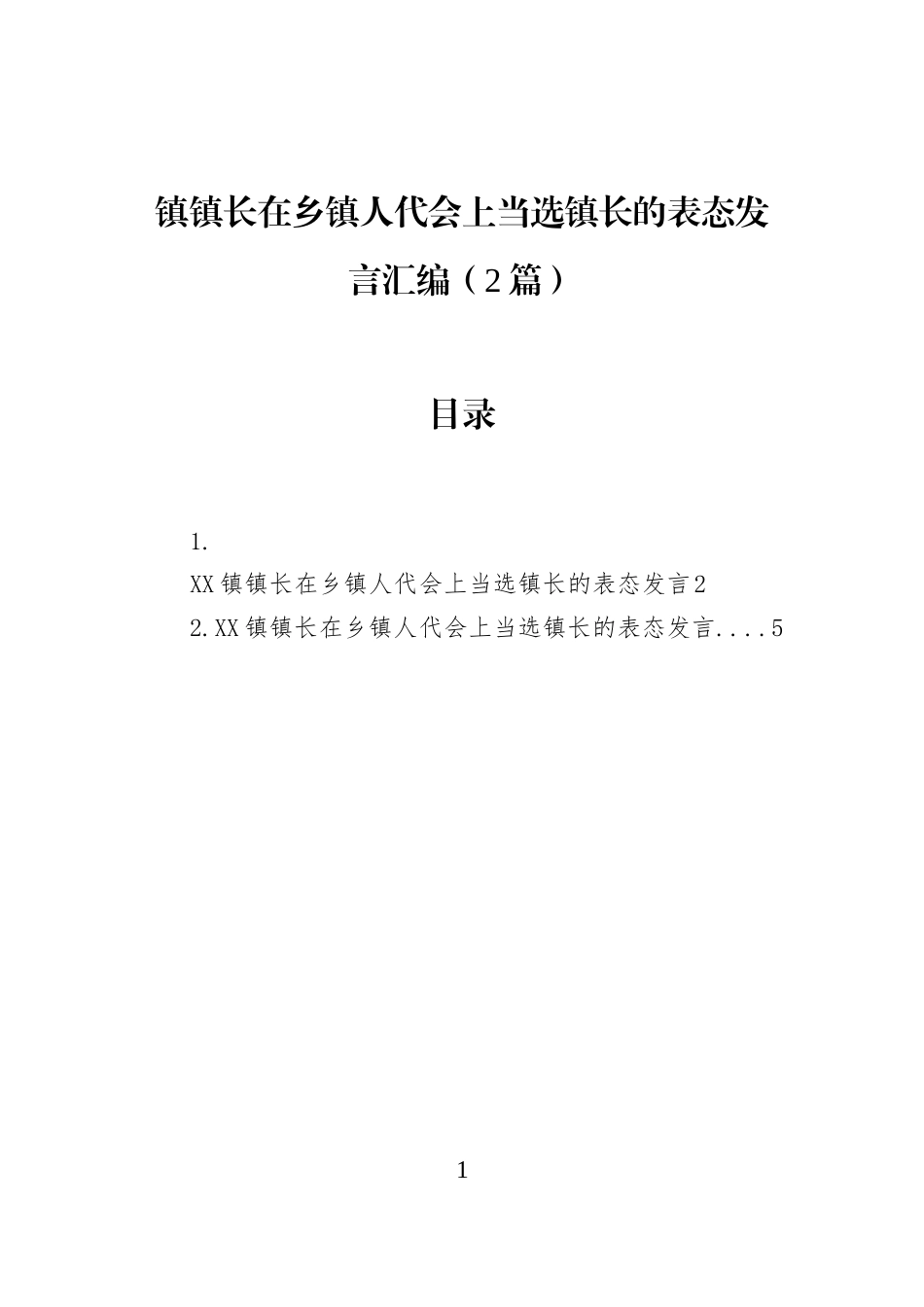 镇镇长在乡镇人代会上当选镇长的表态发言汇编（2篇）

目录

1.
XX镇镇长在乡镇人代会上当选镇长的表态发言2
2.XX镇镇长在乡镇人代会上当选镇长的表态发言....5

1